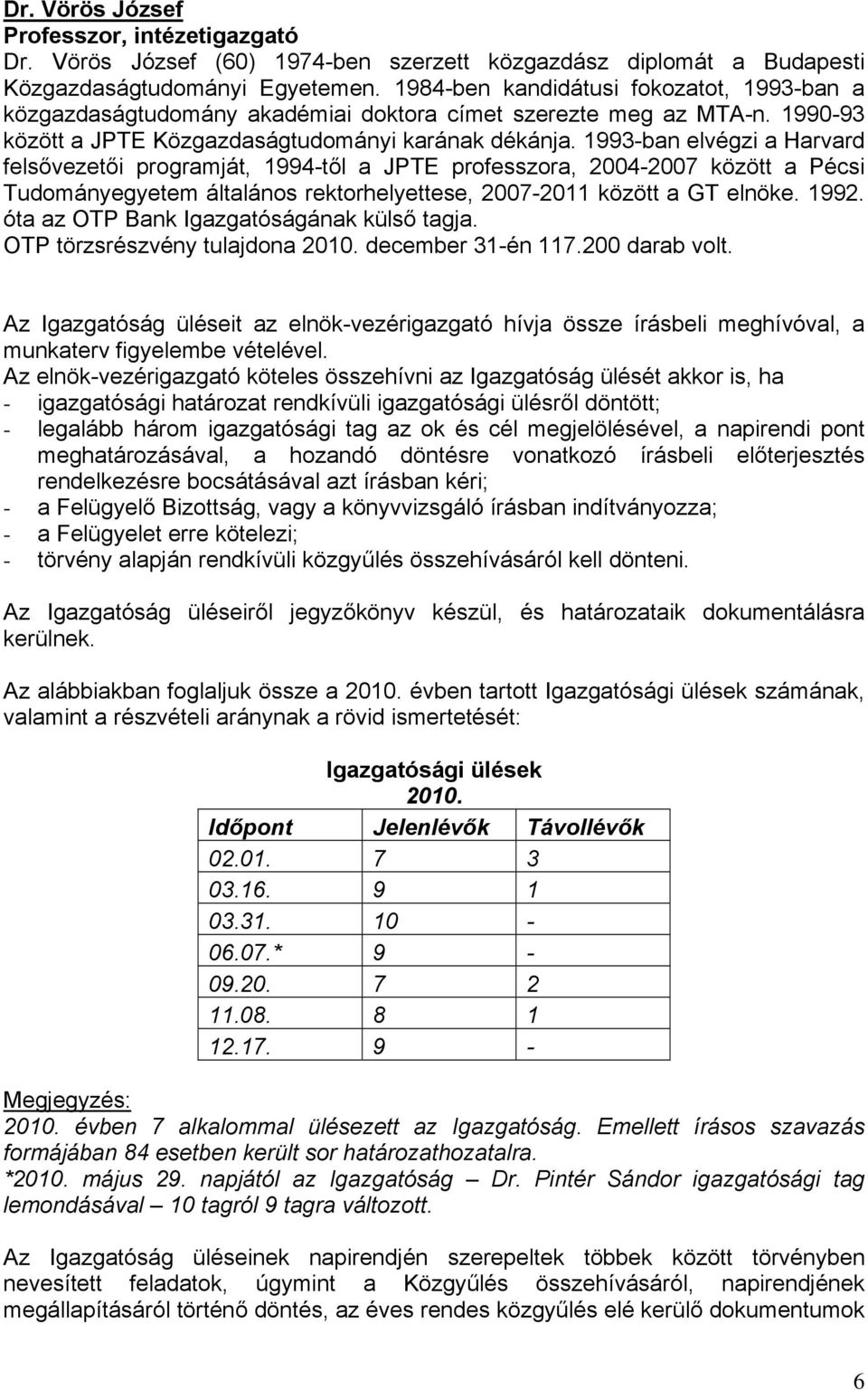 Dr. Vörös József
Professzor, intézetigazgató
Dr. Vörös József (60) 1974-ben szerzett közgazdász diplomát a Budapesti Közgazdaságtudományi Egyetemen. 1984-ben kandidátusi fokozatot, 1993-ban a közgazdaságtudomány akadémiai doktora címet szerezte meg az MTA-n. 1990-93 között a JPTE Közgazdaságtudományi karának dékánja. 1993-ban elvégzi a Harvard felsővezetői programját, 1994-től a JPTE professzora, 2004-2007 között a Pécsi Tudományegyetem általános rektorhelyettese, 2007-2011 között a GT elnöke. 1992. óta az OTP Bank Igazgatóságának külső tagja.
OTP törzsrészvény tulajdona 2010. december 31-én 117.200 darab volt.

Az Igazgatóság üléseit az elnök-vezérigazgató hívja össze írásbeli meghívóval, a munkaterv figyelembe vételével.
Az elnök-vezérigazgató köteles összehívni az Igazgatóság ülését akkor is, ha
- igazgatósági határozat rendkívüli igazgatósági ülésről döntött;
- legalább három igazgatósági tag az ok és cél megjelölésével, a napirendi pont meghatározásával, a hozandó döntésre vonatkozó írásbeli előterjesztés rendelkezésre bocsátásával azt írásban kéri;
- a Felügyelő Bizottság, vagy a könyvvizsgáló írásban indítványozza;
- a Felügyelet erre kötelezi;
- törvény alapján rendkívüli közgyűlés összehívásáról kell dönteni.

Az Igazgatóság üléseiről jegyzőkönyv készül, és határozataik dokumentálásra kerülnek.

Az alábbiakban foglaljuk össze a 2010. évben tartott Igazgatósági ülések számának, valamint a részvételi aránynak a rövid ismertetését:

Igazgatósági ülések
2010.

| Időpont | Jelenlévők | Távollévők |
|---|---|---|
| 02.01. | 7 | 3 |
| 03.16. | 9 | 1 |
| 03.31. | 10 | - |
| 06.07.* | 9 | - |
| 09.20. | 7 | 2 |
| 11.08. | 8 | 1 |
| 12.17. | 9 | - |

Megjegyzés:
2010. évben 7 alkalommal ülésezett az Igazgatóság. Emellett írásos szavazás formájában 84 esetben került sor határozathozatalra.
*2010. május 29. napjától az Igazgatóság – Dr. Pintér Sándor igazgatósági tag lemondásával – 10 tagról 9 tagra változott.

Az Igazgatóság üléseinek napirendjén szerepeltek többek között törvényben nevesített feladatok, úgymint a Közgyűlés összehívásáról, napirendjének megállapításáról történő döntés, az éves rendes közgyűlés elé kerülő dokumentumok

6